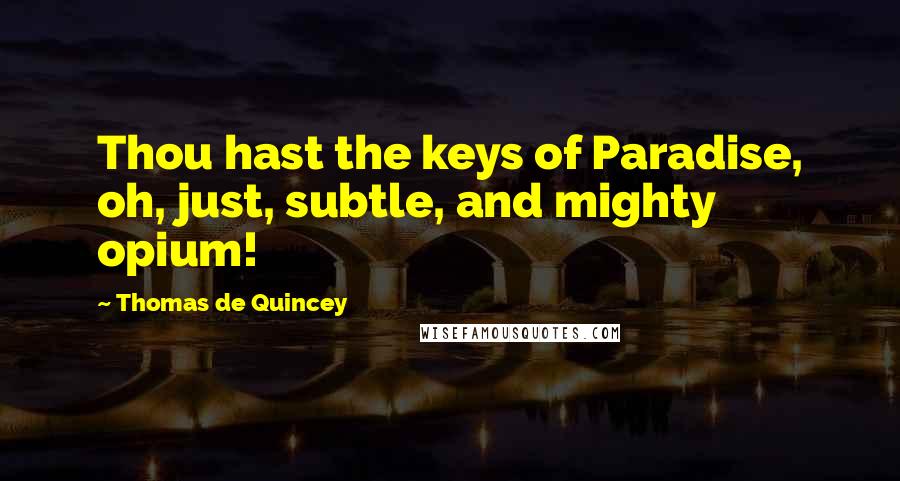 Thou hast the keys of Paradise, oh, just, subtle, and mighty opium!

~ Thomas de Quincey

WISEFAMOUSQUOTES.COM